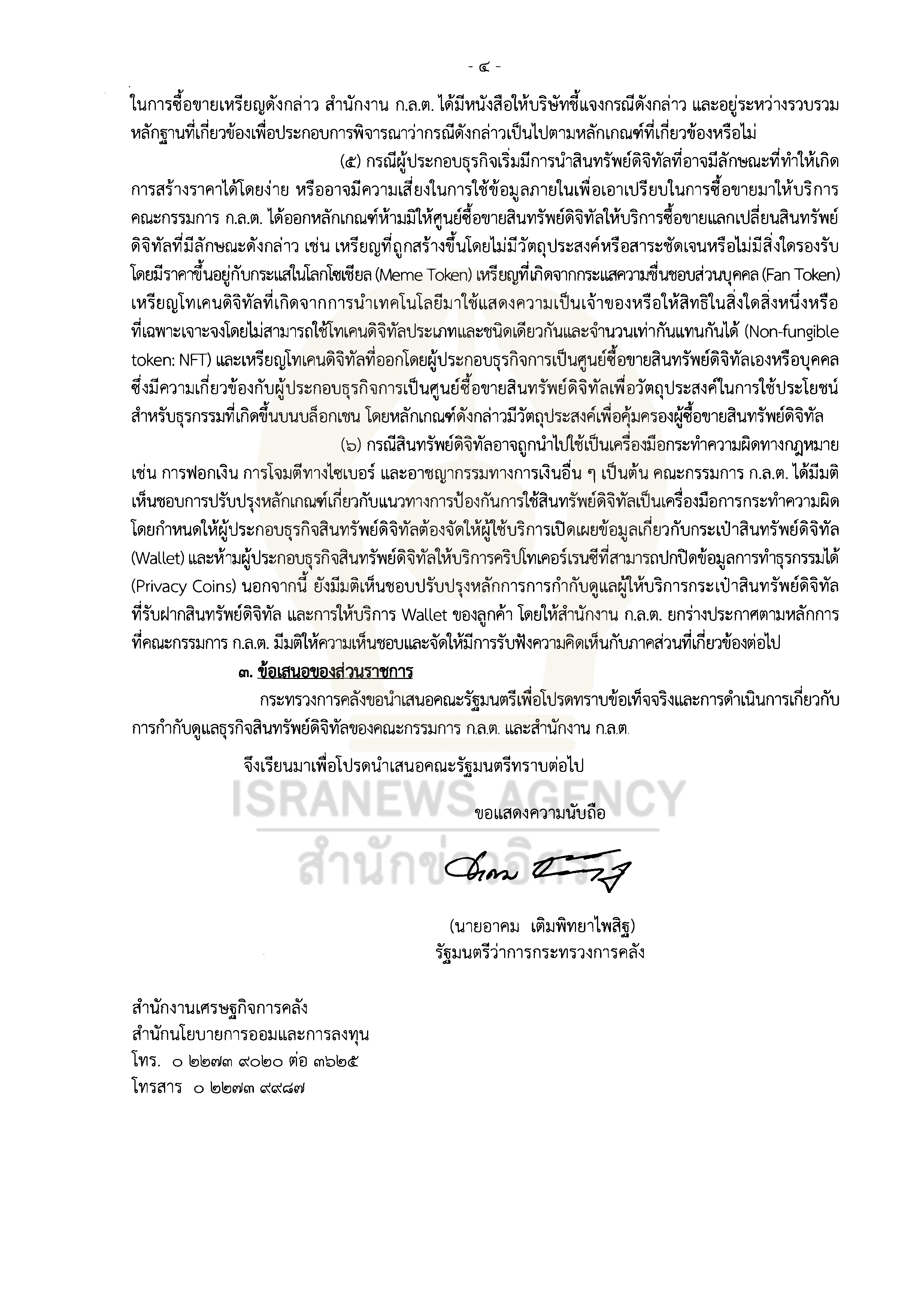 - ๔ -

ในการซื้อขายเหรียญดังกล่าว สำนักงาน ก.ล.ต. ได้มีหนังสือให้บริษัทชี้แจงกรณีดังกล่าว และอยู่ระหว่างรวบรวมหลักฐานที่เกี่ยวข้องเพื่อประกอบการพิจารณาว่ากรณีดังกล่าวเป็นไปตามหลักเกณฑ์ที่เกี่ยวข้องหรือไม่

(๕) กรณีผู้ประกอบธุรกิจเริ่มมีการนำสินทรัพย์ดิจิทัลที่อาจมีลักษณะที่ทำให้เกิดการสร้างราคาได้โดยง่าย หรืออาจมีความเสี่ยงในการใช้ข้อมูลภายในเพื่อเอาเปรียบในการซื้อขายมาให้บริการ คณะกรรมการ ก.ล.ต. ได้ออกหลักเกณฑ์ห้ามมิให้ศูนย์ซื้อขายสินทรัพย์ดิจิทัลให้บริการซื้อขายแลกเปลี่ยนสินทรัพย์ดิจิทัลที่มีลักษณะดังกล่าว เช่น เหรียญที่ถูกสร้างขึ้นโดยไม่มีวัตถุประสงค์หรือสาระชัดเจนหรือไม่มีสิ่งใดรองรับ โดยมีราคาขึ้นอยู่กับกระแสในโลกโซเชียล (Meme Token) เหรียญที่เกิดจากกระแสความชื่นชอบส่วนบุคคล (Fan Token) เหรียญโทเคนดิจิทัลที่เกิดจากการนำเทคโนโลยีมาใช้แสดงความเป็นเจ้าของหรือให้สิทธิในสิ่งใดสิ่งหนึ่งหรือที่เฉพาะเจาะจงโดยไม่สามารถใช้โทเคนดิจิทัลประเภทและชนิดเดียวกันและจำนวนเท่ากันแทนกันได้ (Non-fungible token: NFT) และเหรียญโทเคนดิจิทัลที่ออกโดยผู้ประกอบธุรกิจการเป็นศูนย์ซื้อขายสินทรัพย์ดิจิทัลเองหรือบุคคลซึ่งมีความเกี่ยวข้องกับผู้ประกอบธุรกิจการเป็นศูนย์ซื้อขายสินทรัพย์ดิจิทัลเพื่อวัตถุประสงค์ในการใช้ประโยชน์สำหรับธุรกรรมที่เกิดขึ้นบนบล็อกเชน โดยหลักเกณฑ์ดังกล่าวมีวัตถุประสงค์เพื่อคุ้มครองผู้ซื้อขายสินทรัพย์ดิจิทัล

(๖) กรณีสินทรัพย์ดิจิทัลอาจถูกนำไปใช้เป็นเครื่องมือกระทำความผิดทางกฎหมาย เช่น การฟอกเงิน การโจมตีทางไซเบอร์ และอาชญากรรมทางการเงินอื่น ๆ เป็นต้น คณะกรรมการ ก.ล.ต. ได้มีมติเห็นชอบการปรับปรุงหลักเกณฑ์เกี่ยวกับแนวทางการป้องกันการใช้สินทรัพย์ดิจิทัลเป็นเครื่องมือการกระทำความผิด โดยกำหนดให้ผู้ประกอบธุรกิจสินทรัพย์ดิจิทัลต้องจัดให้ผู้ใช้บริการเปิดเผยข้อมูลเกี่ยวกับกระเป๋าสินทรัพย์ดิจิทัล (Wallet) และห้ามผู้ประกอบธุรกิจสินทรัพย์ดิจิทัลให้บริการคริปโทเคอร์เรนซีที่สามารถปกปิดข้อมูลการทำธุรกรรมได้ (Privacy Coins) นอกจากนี้ ยังมีมติเห็นชอบปรับปรุงหลักการการกำกับดูแลผู้ให้บริการกระเป๋าสินทรัพย์ดิจิทัลที่รับฝากสินทรัพย์ดิจิทัล และการให้บริการ Wallet ของลูกค้า โดยให้สำนักงาน ก.ล.ต. ยกร่างประกาศตามหลักการที่คณะกรรมการ ก.ล.ต. มีมติให้ความเห็นชอบและจัดให้มีการรับฟังความคิดเห็นกับภาคส่วนที่เกี่ยวข้องต่อไป

๓. ข้อเสนอของส่วนราชการ

กระทรวงการคลังขอนำเสนอคณะรัฐมนตรีเพื่อโปรดทราบข้อเท็จจริงและการดำเนินการเกี่ยวกับการกำกับดูแลธุรกิจสินทรัพย์ดิจิทัลของคณะกรรมการ ก.ล.ต. และสำนักงาน ก.ล.ต.

จึงเรียนมาเพื่อโปรดนำเสนอคณะรัฐมนตรีทราบต่อไป

ISRANEWS AGENCY

ขอแสดงความนับถือ

สำนักข่าวอิศรา

(นายอาคม เติมพิทยาไพสิฐ)
รัฐมนตรีว่าการกระทรวงการคลัง

สำนักงานเศรษฐกิจการคลัง
สำนักนโยบายการออมและการลงทุน
โทร. ๐ ๒๒๗๓ ๙๐๒๐ ต่อ ๓๖๒๕
โทรสาร ๐ ๒๒๗๓ ๙๙๘๗